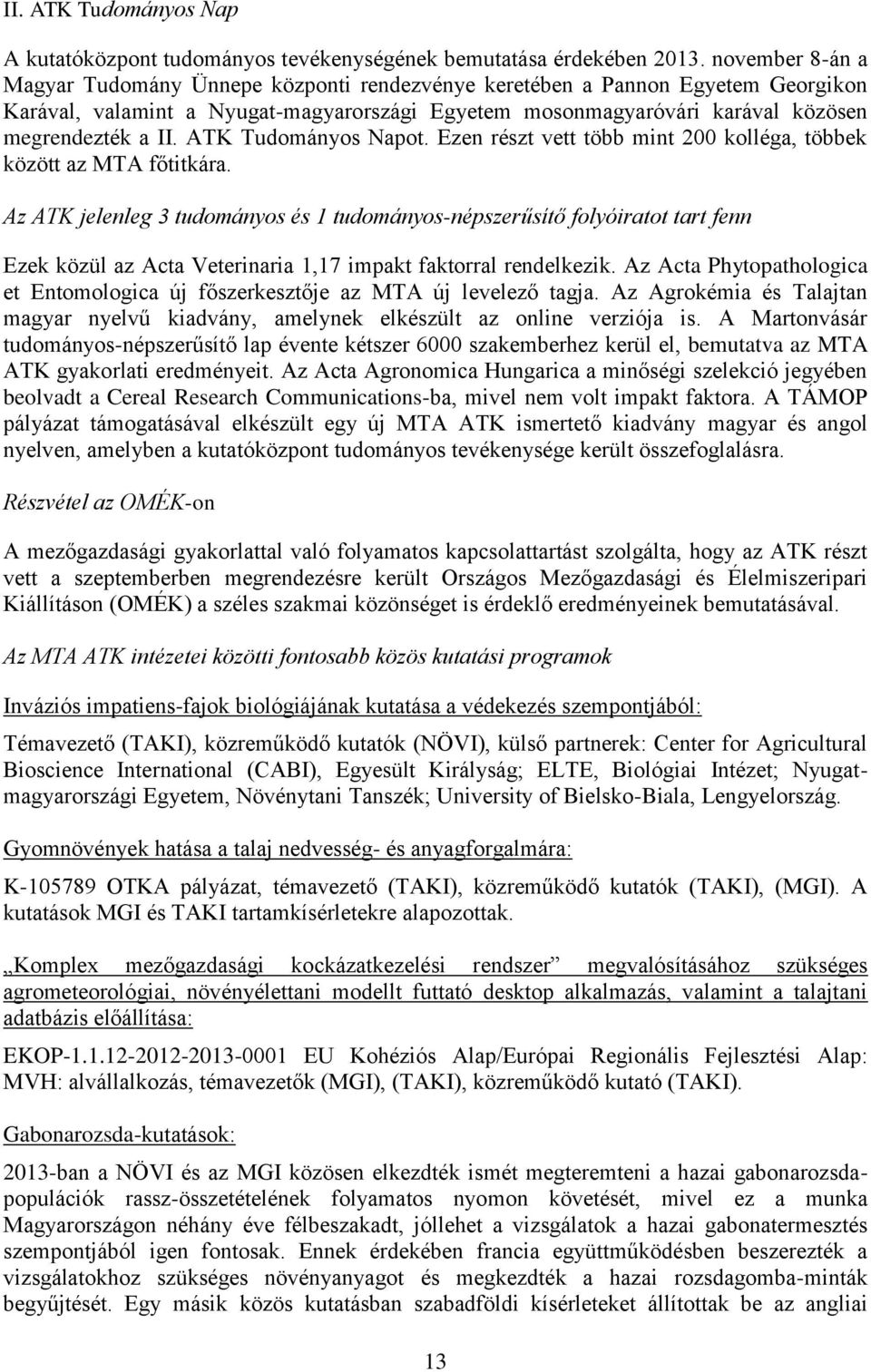 II. ATK Tudományos Nap

A kutatóközpont tudományos tevékenységének bemutatása érdekében 2013. november 8-án a Magyar Tudomány Ünnepe központi rendezvénye keretében a Pannon Egyetem Georgikon Karával, valamint a Nyugat-magyarországi Egyetem mosonmagyaróvári karával közösen megrendezték a II. ATK Tudományos Napot. Ezen részt vett több mint 200 kolléga, többek között az MTA főtitkára.

Az ATK jelenleg 3 tudományos és 1 tudományos-népszerűsítő folyóiratot tart fenn

Ezek közül az Acta Veterinaria 1,17 impakt faktorral rendelkezik. Az Acta Phytopathologica et Entomologica új főszerkesztője az MTA új levelező tagja. Az Agrokémia és Talajtan magyar nyelvű kiadvány, amelynek elkészült az online verziója is. A Martonvásár tudományos-népszerűsítő lap évente kétszer 6000 szakemberhez kerül el, bemutatva az MTA ATK gyakorlati eredményeit. Az Acta Agronomica Hungarica a minőségi szelekció jegyében beolvadt a Cereal Research Communications-ba, mivel nem volt impakt faktora. A TÁMOP pályázat támogatásával elkészült egy új MTA ATK ismertető kiadvány magyar és angol nyelven, amelyben a kutatóközpont tudományos tevékenysége került összefoglalásra.

Részvétel az OMÉK-on

A mezőgazdasági gyakorlattal való folyamatos kapcsolattartást szolgálta, hogy az ATK részt vett a szeptemberben megrendezésre került Országos Mezőgazdasági és Élelmiszeripari Kiállításon (OMÉK) a széles szakmai közönséget is érdeklő eredményeinek bemutatásával.

Az MTA ATK intézetei közötti fontosabb közös kutatási programok

Inváziós impatiens-fajok biológiájának kutatása a védekezés szempontjából:

Témavezető (TAKI), közreműködő kutatók (NÖVI), külső partnerek: Center for Agricultural Bioscience International (CABI), Egyesült Királyság; ELTE, Biológiai Intézet; Nyugat-magyarországi Egyetem, Növénytani Tanszék; University of Bielsko-Biala, Lengyelország.

Gyomnövények hatása a talaj nedvesség- és anyagforgalmára:

K-105789 OTKA pályázat, témavezető (TAKI), közreműködő kutatók (TAKI), (MGI). A kutatások MGI és TAKI tartamkísérletekre alapozottak.

„Komplex mezőgazdasági kockázatkezelési rendszer” megvalósításához szükséges agrometeorológiai, növényélettani modellt futtató desktop alkalmazás, valamint a talajtani adatbázis előállítása:

EKOP-1.1.12-2012-2013-0001 EU Kohéziós Alap/Európai Regionális Fejlesztési Alap: MVH: alvállalkozás, témavezetők (MGI), (TAKI), közreműködő kutató (TAKI).

Gabonarozsda-kutatások:

2013-ban a NÖVI és az MGI közösen elkezdték ismét megteremteni a hazai gabonarozsda-populációk rassz-összetételének folyamatos nyomon követését, mivel ez a munka Magyarországon néhány éve félbeszakadt, jóllehet a vizsgálatok a hazai gabonatermesztés szempontjából igen fontosak. Ennek érdekében francia együttműködésben beszerezték a vizsgálatokhoz szükséges növényanyagot és megkezdték a hazai rozsdagomba-minták begyűjtését. Egy másik közös kutatásban szabadföldi kísérleteket állítottak be az angliai

13